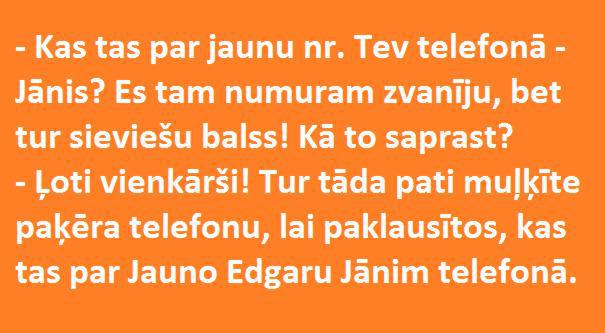 - Kas tas par jaunu nr. Tev telefonā - Jānis? Es tam numuram zvanīju, bet tur sieviešu balss! Kā to saprast?
- Ļoti vienkārši! Tur tāda pati muļķīte paķēra telefonu, lai paklausītos, kas tas par Jauno Edgaru Jānim telefonā.